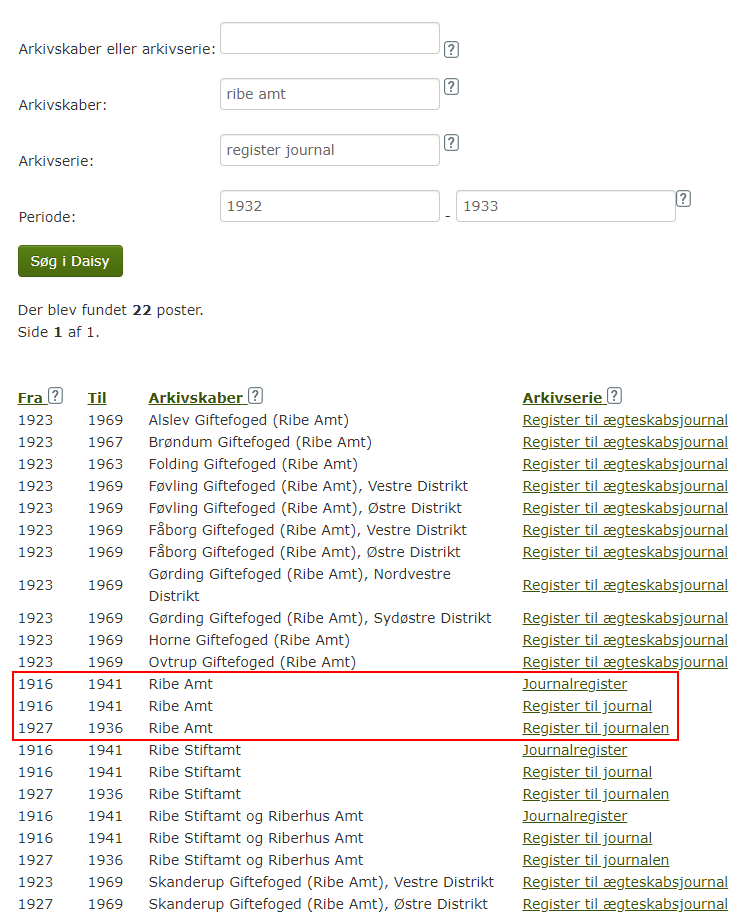 Arkivskaber eller arkivserie: ?

Arkivskaber: ribe amt ?

Arkivserie: register journal ?

Periode: 1932 - 1933 ?

Søg i Daisy

Der blev fundet **22** poster.
Side **1** af 1.

| Fra ? | Til | Arkivskaber ? | Arkivserie ? |
|---|---|---|---|
| 1923 | 1969 | Alslev Giftefoged (Ribe Amt) | Register til ægteskabsjournal |
| 1923 | 1967 | Brøndum Giftefoged (Ribe Amt) | Register til ægteskabsjournal |
| 1923 | 1963 | Folding Giftefoged (Ribe Amt) | Register til ægteskabsjournal |
| 1923 | 1969 | Føvling Giftefoged (Ribe Amt), Vestre Distrikt | Register til ægteskabsjournal |
| 1923 | 1969 | Føvling Giftefoged (Ribe Amt), Østre Distrikt | Register til ægteskabsjournal |
| 1923 | 1969 | Fåborg Giftefoged (Ribe Amt), Vestre Distrikt | Register til ægteskabsjournal |
| 1923 | 1969 | Fåborg Giftefoged (Ribe Amt), Østre Distrikt | Register til ægteskabsjournal |
| 1923 | 1969 | Gørding Giftefoged (Ribe Amt), Nordvestre Distrikt | Register til ægteskabsjournal |
| 1923 | 1969 | Gørding Giftefoged (Ribe Amt), Sydøstre Distrikt | Register til ægteskabsjournal |
| 1923 | 1969 | Horne Giftefoged (Ribe Amt) | Register til ægteskabsjournal |
| 1923 | 1969 | Ovtrup Giftefoged (Ribe Amt) | Register til ægteskabsjournal |
| 1916 | 1941 | Ribe Amt | Journalregister |
| 1916 | 1941 | Ribe Amt | Register til journal |
| 1927 | 1936 | Ribe Amt | Register til journalen |
| 1916 | 1941 | Ribe Stiftamt | Journalregister |
| 1916 | 1941 | Ribe Stiftamt | Register til journal |
| 1927 | 1936 | Ribe Stiftamt | Register til journalen |
| 1916 | 1941 | Ribe Stiftamt og Riberhus Amt | Journalregister |
| 1916 | 1941 | Ribe Stiftamt og Riberhus Amt | Register til journal |
| 1927 | 1936 | Ribe Stiftamt og Riberhus Amt | Register til journalen |
| 1923 | 1969 | Skanderup Giftefoged (Ribe Amt), Vestre Distrikt | Register til ægteskabsjournal |
| 1927 | 1969 | Skanderup Giftefoged (Ribe Amt), Østre Distrikt | Register til ægteskabsjournal |